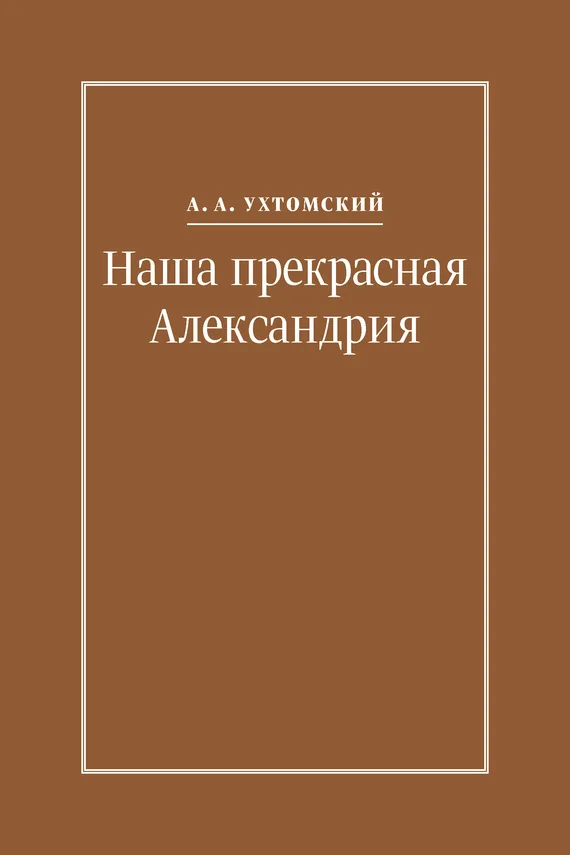 А. А. УХТОМСКИЙ

Наша прекрасная Александрия